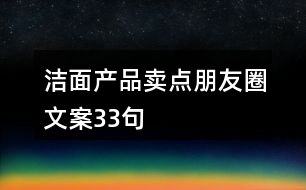 洁面产品卖点朋友圈文案33句